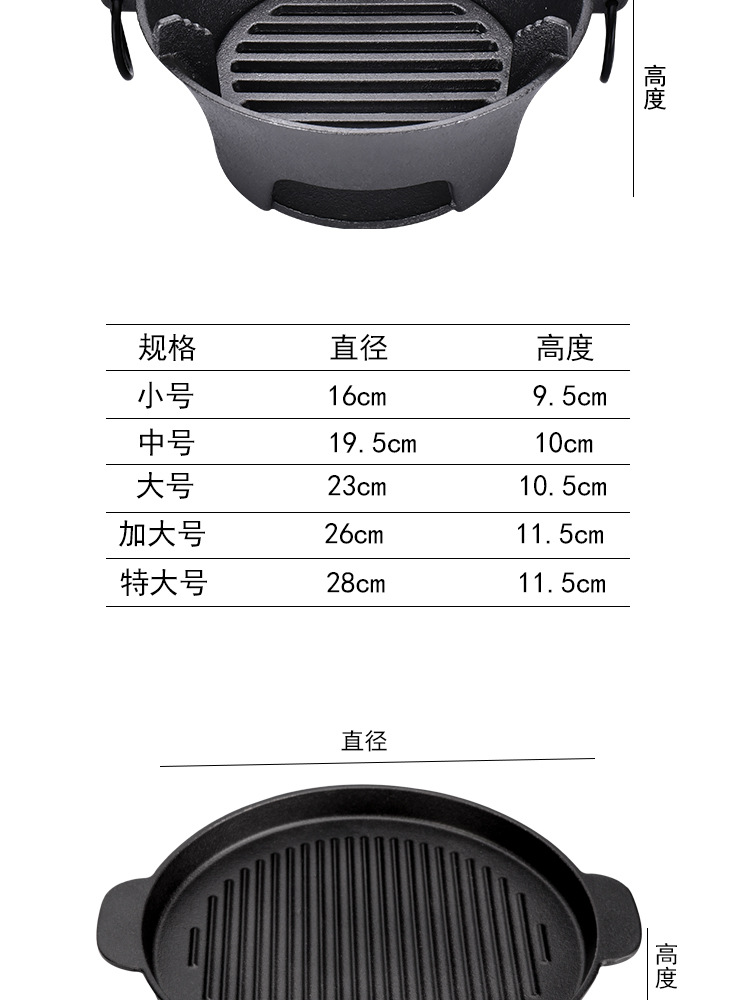 高度

| 规格 | 直径 | 高度 |
|---|---|---|
| 小号 | 16cm | 9.5cm |
| 中号 | 19.5cm | 10cm |
| 大号 | 23cm | 10.5cm |
| 加大号 | 26cm | 11.5cm |
| 特大号 | 28cm | 11.5cm |

直径

高度